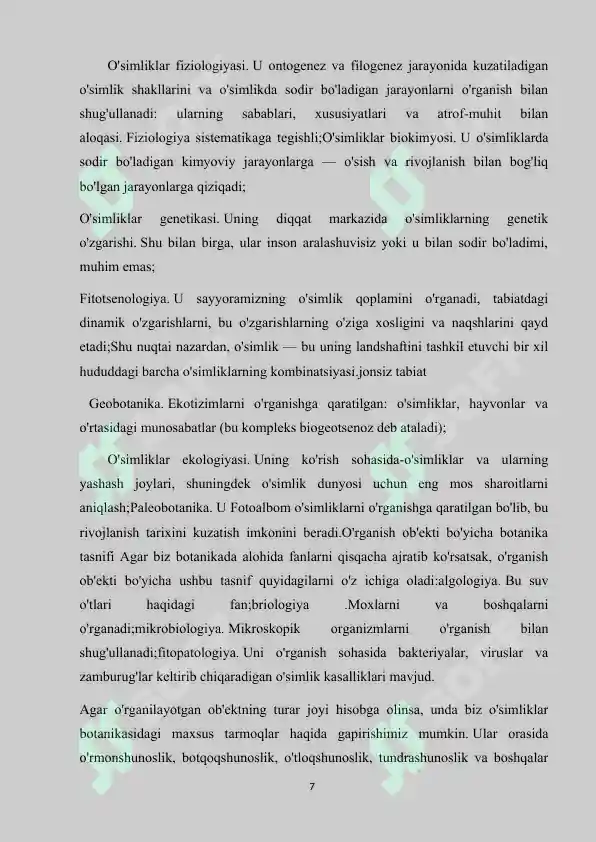 O'simliklar fiziologiyasi. U ontogenez va filogenez jarayonida kuzatiladigan o'simlik shakllarini va o'simlikda sodir bo'ladigan jarayonlarni o'rganish bilan shug'ullanadi: ularning sabablari, xususiyatlari va atrof-muhit bilan aloqasi. Fiziologiya sistematikaga tegishli;O'simliklar biokimyosi. U o'simliklarda sodir bo'ladigan kimyoviy jarayonlarga — o'sish va rivojlanish bilan bog'liq bo'lgan jarayonlarga qiziqadi;

O'simliklar genetikasi. Uning diqqat markazida o'simliklarning genetik o'zgarishi. Shu bilan birga, ular inson aralashuvisiz yoki u bilan sodir bo'ladimi, muhim emas;

Fitotsenologiya. U sayyoramizning o'simlik qoplamini o'rganadi, tabiatdagi dinamik o'zgarishlarni, bu o'zgarishlarning o'ziga xosligini va naqshlarini qayd etadi;Shu nuqtai nazardan, o'simlik — bu uning landshaftini tashkil etuvchi bir xil hududdagi barcha o'simliklarning kombinatsiyasi.jonsiz tabiat

Geobotanika. Ekotizimlarni o'rganishga qaratilgan: o'simliklar, hayvonlar va o'rtasidagi munosabatlar (bu kompleks biogeotsenoz deb ataladi);

O'simliklar ekologiyasi. Uning ko'rish sohasida-o'simliklar va ularning yashash joylari, shuningdek o'simlik dunyosi uchun eng mos sharoitlarni aniqlash;Paleobotanika. U Fotoalbom o'simliklarni o'rganishga qaratilgan bo'lib, bu rivojlanish tarixini kuzatish imkonini beradi.O'rganish ob'ekti bo'yicha botanika tasnifi Agar biz botanikada alohida fanlarni qisqacha ajratib ko'rsatsak, o'rganish ob'ekti bo'yicha ushbu tasnif quyidagilarni o'z ichiga oladi:algologiya. Bu suv o'tlari haqidagi fan;briologiya .Moxlarni va boshqalarni o'rganadi;mikrobiologiya. Mikroskopik organizmlarni o'rganish bilan shug'ullanadi;fitopatologiya. Uni o'rganish sohasida bakteriyalar, viruslar va zamburug'lar keltirib chiqaradigan o'simlik kasalliklari mavjud.

Agar o'rganilayotgan ob'ektning turar joyi hisobga olinsa, unda biz o'simliklar botanikasidagi maxsus tarmoqlar haqida gapirishimiz mumkin. Ular orasida o'rmonshunoslik, botqoqshunoslik, o'tloqshunoslik, tundrashunoslik va boshqalar

7